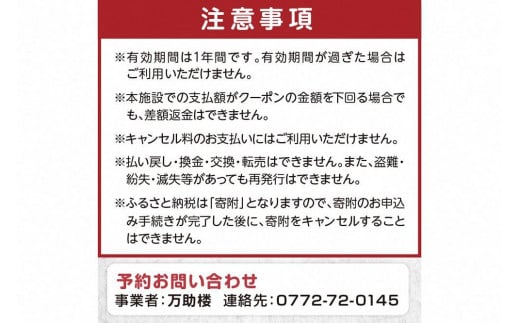 注意事項

※有効期間は1年間です。有効期間が過ぎた場合はご利用いただけません。

※本施設での支払額がクーポンの金額を下回る場合でも、差額返金はできません。

※キャンセル料のお支払いにはご利用いただけません。

※払い戻し・換金・交換・転売はできません。また、盗難・紛失・滅失等があっても再発行はできません。

※ふるさと納税は「寄附」となりますので、寄附のお申込み手続きが完了した後に、寄附をキャンセルすることはできません。

予約お問い合わせ
事業者：万助楼　連絡先：0772-72-0145